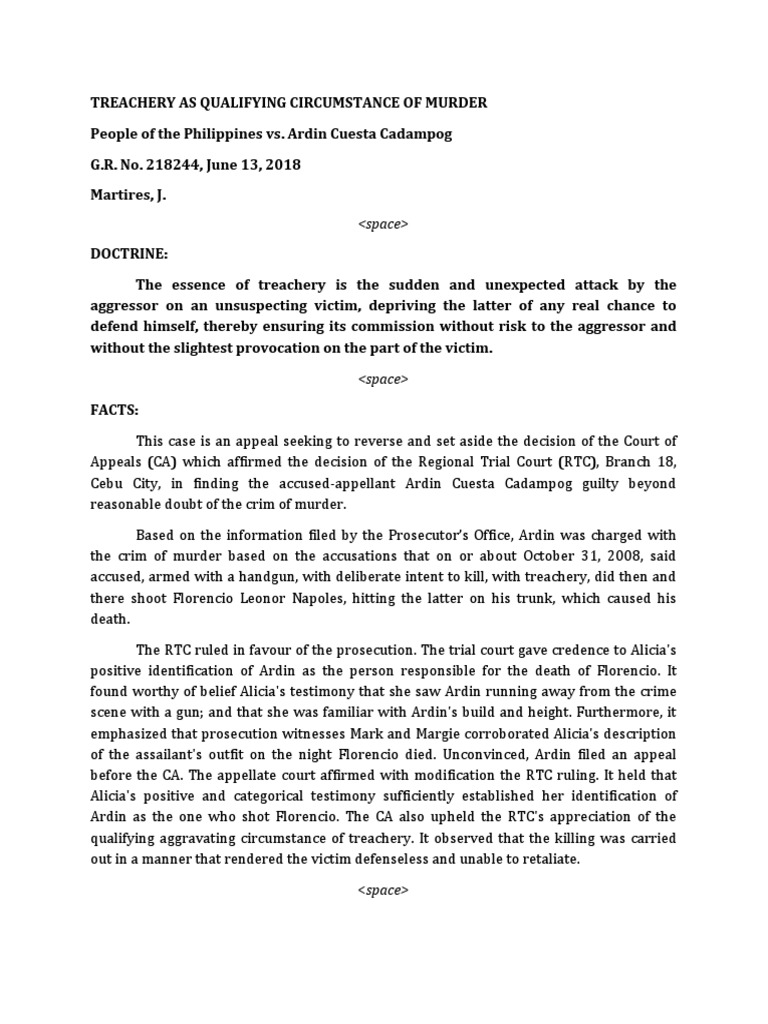 TREACHERY AS QUALIFYING CIRCUMSTANCE OF MURDER

People of the Philippines vs. Ardin Cuesta Cadampog

G.R. No. 218244, June 13, 2018

Martires, J.

<space>

DOCTRINE:

The essence of treachery is the sudden and unexpected attack by the aggressor on an unsuspecting victim, depriving the latter of any real chance to defend himself, thereby ensuring its commission without risk to the aggressor and without the slightest provocation on the part of the victim.

<space>

FACTS:

This case is an appeal seeking to reverse and set aside the decision of the Court of Appeals (CA) which affirmed the decision of the Regional Trial Court (RTC), Branch 18, Cebu City, in finding the accused-appellant Ardin Cuesta Cadampog guilty beyond reasonable doubt of the crim of murder.

Based on the information filed by the Prosecutor's Office, Ardin was charged with the crim of murder based on the accusations that on or about October 31, 2008, said accused, armed with a handgun, with deliberate intent to kill, with treachery, did then and there shoot Florencio Leonor Napoles, hitting the latter on his trunk, which caused his death.

The RTC ruled in favour of the prosecution. The trial court gave credence to Alicia's positive identification of Ardin as the person responsible for the death of Florencio. It found worthy of belief Alicia's testimony that she saw Ardin running away from the crime scene with a gun; and that she was familiar with Ardin's build and height. Furthermore, it emphasized that prosecution witnesses Mark and Margie corroborated Alicia's description of the assailant's outfit on the night Florencio died. Unconvinced, Ardin filed an appeal before the CA. The appellate court affirmed with modification the RTC ruling. It held that Alicia's positive and categorical testimony sufficiently established her identification of Ardin as the one who shot Florencio. The CA also upheld the RTC's appreciation of the qualifying aggravating circumstance of treachery. It observed that the killing was carried out in a manner that rendered the victim defenseless and unable to retaliate.

<space>